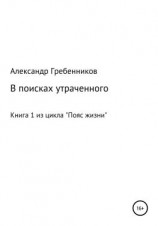 Александр Гребенников

В поисках утраченного

Книга 1 из цикла "Пояс жизни"

16+